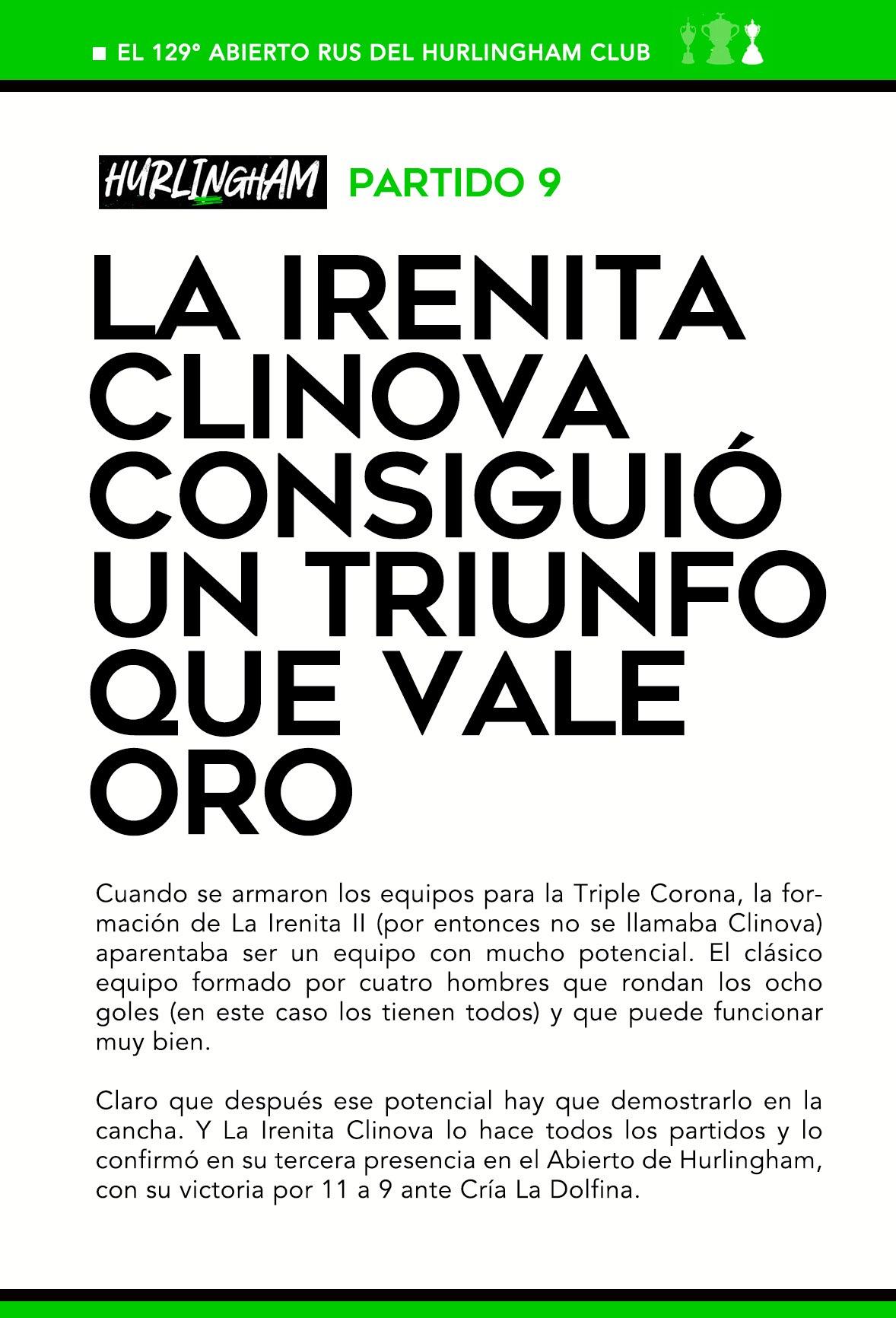 ■ EL 129° ABIERTO RUS DEL HURLINGHAM CLUB

HURLINGHAM PARTIDO 9

LA IRENITA CLINOVA CONSIGUIÓ UN TRIUNFO QUE VALE ORO

Cuando se armaron los equipos para la Triple Corona, la formación de La Irenita II (por entonces no se llamaba Clinova) aparentaba ser un equipo con mucho potencial. El clásico equipo formado por cuatro hombres que rondan los ocho goles (en este caso los tienen todos) y que puede funcionar muy bien.

Claro que después ese potencial hay que demostrarlo en la cancha. Y La Irenita Clinova lo hace todos los partidos y lo confirmó en su tercera presencia en el Abierto de Hurlingham, con su victoria por 11 a 9 ante Cría La Dolfina.